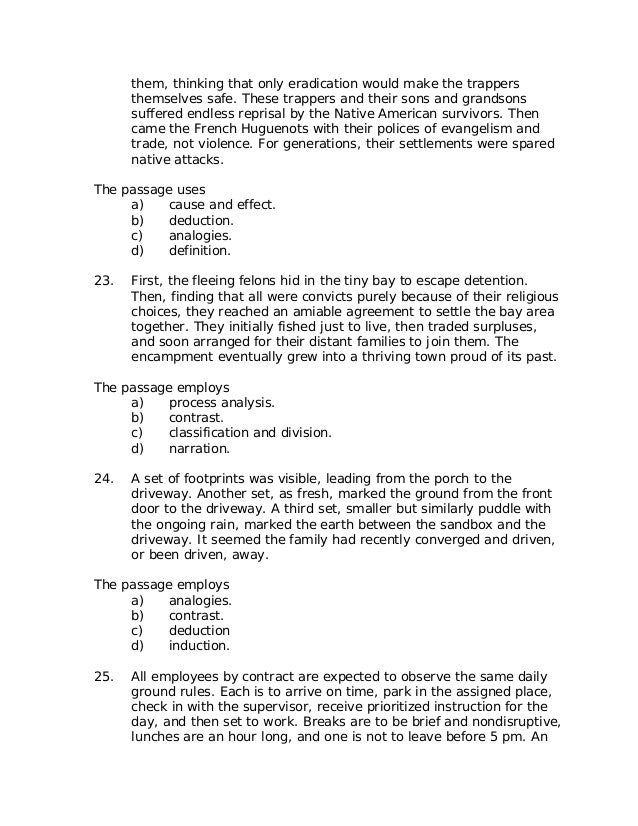 them, thinking that only eradication would make the trappers themselves safe. These trappers and their sons and grandsons suffered endless reprisal by the Native American survivors. Then came the French Huguenots with their polices of evangelism and trade, not violence. For generations, their settlements were spared native attacks.

The passage uses
a) cause and effect.
b) deduction.
c) analogies.
d) definition.

23. First, the fleeing felons hid in the tiny bay to escape detention. Then, finding that all were convicts purely because of their religious choices, they reached an amiable agreement to settle the bay area together. They initially fished just to live, then traded surpluses, and soon arranged for their distant families to join them. The encampment eventually grew into a thriving town proud of its past.

The passage employs
a) process analysis.
b) contrast.
c) classification and division.
d) narration.

24. A set of footprints was visible, leading from the porch to the driveway. Another set, as fresh, marked the ground from the front door to the driveway. A third set, smaller but similarly puddle with the ongoing rain, marked the earth between the sandbox and the driveway. It seemed the family had recently converged and driven, or been driven, away.

The passage employs
a) analogies.
b) contrast.
c) deduction
d) induction.

25. All employees by contract are expected to observe the same daily ground rules. Each is to arrive on time, park in the assigned place, check in with the supervisor, receive prioritized instruction for the day, and then set to work. Breaks are to be brief and nondisruptive, lunches are an hour long, and one is not to leave before 5 pm. An